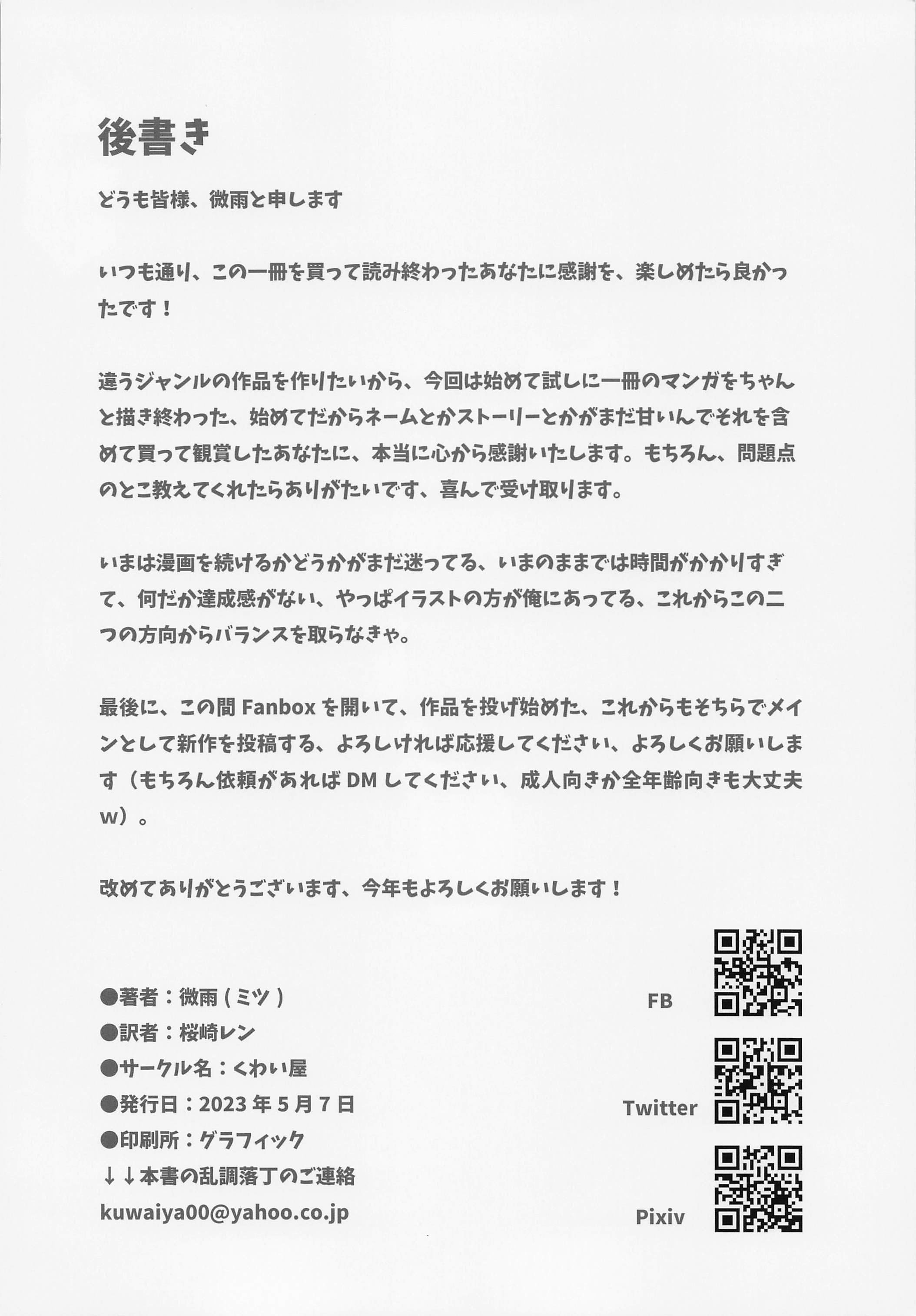 後書き

どうも皆様、微雨と申します

いつも通り、この一冊を買って読み終わったあなたに感謝を、楽しめたら良かったです！

違うジャンルの作品を作りたいから、今回は始めて試しに一冊のマンガをちゃんと描き終わった、始めてだからネームとかストーリーとかがまだ甘いんでそれを含めて買って観賞したあなたに、本当に心から感謝いたします。もちろん、問題点のとこ教えてくれたらありがたいです、喜んで受け取ります。

いまは漫画を続けるかどうかがまだ迷ってる、いまのままでは時間がかかりすぎて、何だか達成感がない、やっぱイラストの方が俺にあってる、これからこの二つの方向からバランスを取らなきゃ。

最後に、この間 Fanbox を開いて、作品を投げ始めた、これからもそちらでメインとして新作を投稿する、よろしければ応援してください、よろしくお願いします（もちろん依頼があれば DM してください、成人向きか全年齢向きも大丈夫 w）。

改めてありがとうございます、今年もよろしくお願いします！

●著者：微雨（ミツ）
●訳者：桜崎レン
●サークル名：くわい屋
●発行日：2023 年 5 月 7 日
●印刷所：グラフィック
↓↓本書の乱調落丁のご連絡
kuwaiya00@yahoo.co.jp

FB
Twitter
Pixiv